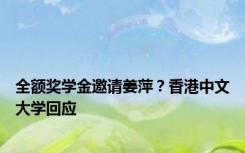 全额奖学金邀请姜萍？香港中文大学回应